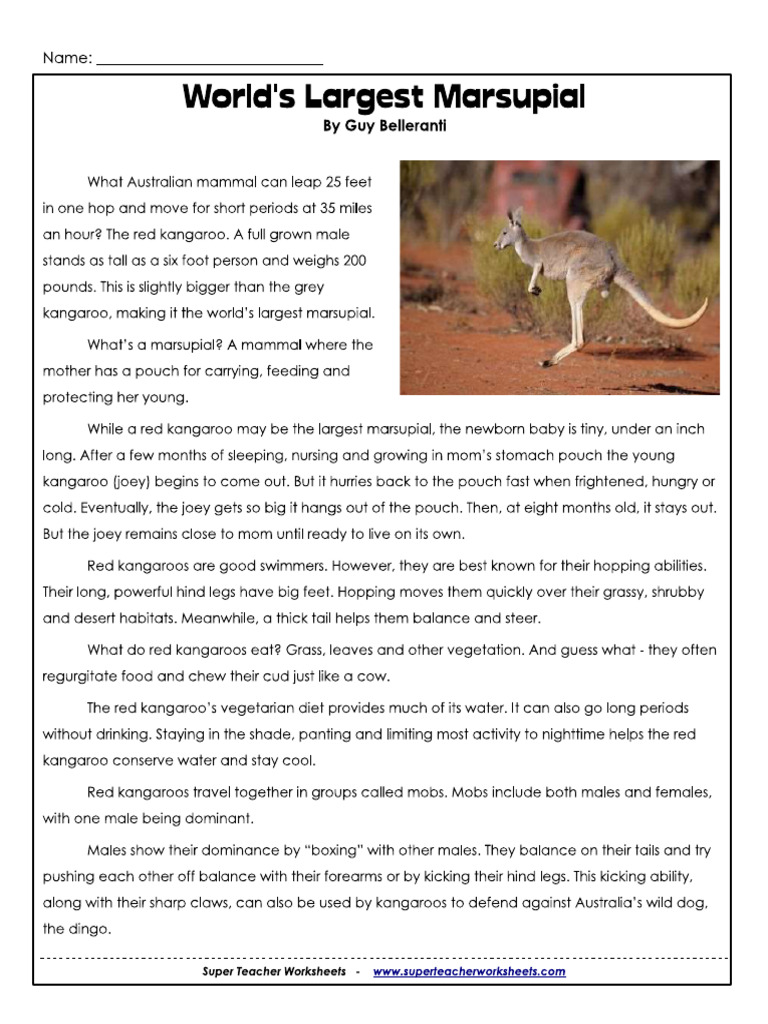 Name: ___________________________

World's Largest Marsupial
By Guy Belleranti

What Australian mammal can leap 25 feet in one hop and move for short periods at 35 miles an hour? The red kangaroo. A full grown male stands as tall as a six foot person and weighs 200 pounds. This is slightly bigger than the grey kangaroo, making it the world's largest marsupial.

What's a marsupial? A mammal where the mother has a pouch for carrying, feeding and protecting her young.

While a red kangaroo may be the largest marsupial, the newborn baby is tiny, under an inch long. After a few months of sleeping, nursing and growing in mom's stomach pouch the young kangaroo (joey) begins to come out. But it hurries back to the pouch fast when frightened, hungry or cold. Eventually, the joey gets so big it hangs out of the pouch. Then, at eight months old, it stays out. But the joey remains close to mom until ready to live on its own.

Red kangaroos are good swimmers. However, they are best known for their hopping abilities. Their long, powerful hind legs have big feet. Hopping moves them quickly over their grassy, shrubby and desert habitats. Meanwhile, a thick tail helps them balance and steer.

What do red kangaroos eat? Grass, leaves and other vegetation. And guess what - they often regurgitate food and chew their cud just like a cow.

The red kangaroo's vegetarian diet provides much of its water. It can also go long periods without drinking. Staying in the shade, panting and limiting most activity to nighttime helps the red kangaroo conserve water and stay cool.

Red kangaroos travel together in groups called mobs. Mobs include both males and females, with one male being dominant.

Males show their dominance by "boxing" with other males. They balance on their tails and try pushing each other off balance with their forearms or by kicking their hind legs. This kicking ability, along with their sharp claws, can also be used by kangaroos to defend against Australia's wild dog, the dingo.

Super Teacher Worksheets - www.superteacherworksheets.com